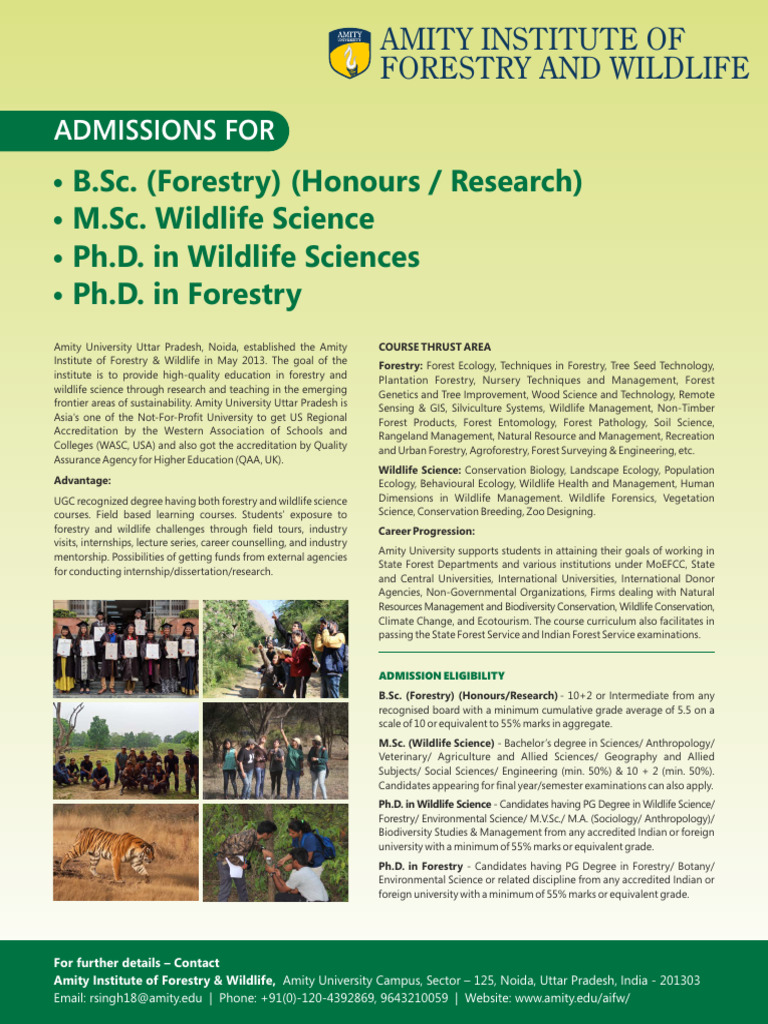 AMITY UNIVERSITY

AMITY INSTITUTE OF FORESTRY AND WILDLIFE

ADMISSIONS FOR

• B.Sc. (Forestry) (Honours / Research)
• M.Sc. Wildlife Science
• Ph.D. in Wildlife Sciences
• Ph.D. in Forestry

Amity University Uttar Pradesh, Noida, established the Amity Institute of Forestry & Wildlife in May 2013. The goal of the institute is to provide high-quality education in forestry and wildlife science through research and teaching in the emerging frontier areas of sustainability. Amity University Uttar Pradesh is Asia's one of the Not-For-Profit University to get US Regional Accreditation by the Western Association of Schools and Colleges (WASC, USA) and also got the accreditation by Quality Assurance Agency for Higher Education (QAA, UK).

Advantage:

UGC recognized degree having both forestry and wildlife science courses. Field based learning courses. Students' exposure to forestry and wildlife challenges through field tours, industry visits, internships, lecture series, career counselling, and industry mentorship. Possibilities of getting funds from external agencies for conducting internship/dissertation/research.

COURSE THRUST AREA

Forestry: Forest Ecology, Techniques in Forestry, Tree Seed Technology, Plantation Forestry, Nursery Techniques and Management, Forest Genetics and Tree Improvement, Wood Science and Technology, Remote Sensing & GIS, Silviculture Systems, Wildlife Management, Non-Timber Forest Products, Forest Entomology, Forest Pathology, Soil Science, Rangeland Management, Natural Resource and Management, Recreation and Urban Forestry, Agroforestry, Forest Surveying & Engineering, etc.

Wildlife Science: Conservation Biology, Landscape Ecology, Population Ecology, Behavioural Ecology, Wildlife Health and Management, Human Dimensions in Wildlife Management. Wildlife Forensics, Vegetation Science, Conservation Breeding, Zoo Designing.

Career Progression:

Amity University supports students in attaining their goals of working in State Forest Departments and various institutions under MoEFCC, State and Central Universities, International Universities, International Donor Agencies, Non-Governmental Organizations, Firms dealing with Natural Resources Management and Biodiversity Conservation, Wildlife Conservation, Climate Change, and Ecotourism. The course curriculum also facilitates in passing the State Forest Service and Indian Forest Service examinations.

ADMISSION ELIGIBILITY

B.Sc. (Forestry) (Honours/Research) - 10+2 or Intermediate from any recognised board with a minimum cumulative grade average of 5.5 on a scale of 10 or equivalent to 55% marks in aggregate.

M.Sc. (Wildlife Science) - Bachelor's degree in Sciences/ Anthropology/ Veterinary/ Agriculture and Allied Sciences/ Geography and Allied Subjects/ Social Sciences/ Engineering (min. 50%) & 10 + 2 (min. 50%). Candidates appearing for final year/semester examinations can also apply.

Ph.D. in Wildlife Science - Candidates having PG Degree in Wildlife Science/ Forestry/ Environmental Science/ M.V.Sc./ M.A. (Sociology/ Anthropology)/ Biodiversity Studies & Management from any accredited Indian or foreign university with a minimum of 55% marks or equivalent grade.

Ph.D. in Forestry - Candidates having PG Degree in Forestry/ Botany/ Environmental Science or related discipline from any accredited Indian or foreign university with a minimum of 55% marks or equivalent grade.

For further details – Contact
Amity Institute of Forestry & Wildlife, Amity University Campus, Sector – 125, Noida, Uttar Pradesh, India - 201303
Email: rsingh18@amity.edu | Phone: +91(0)-120-4392869, 9643210059 | Website: www.amity.edu/aifw/